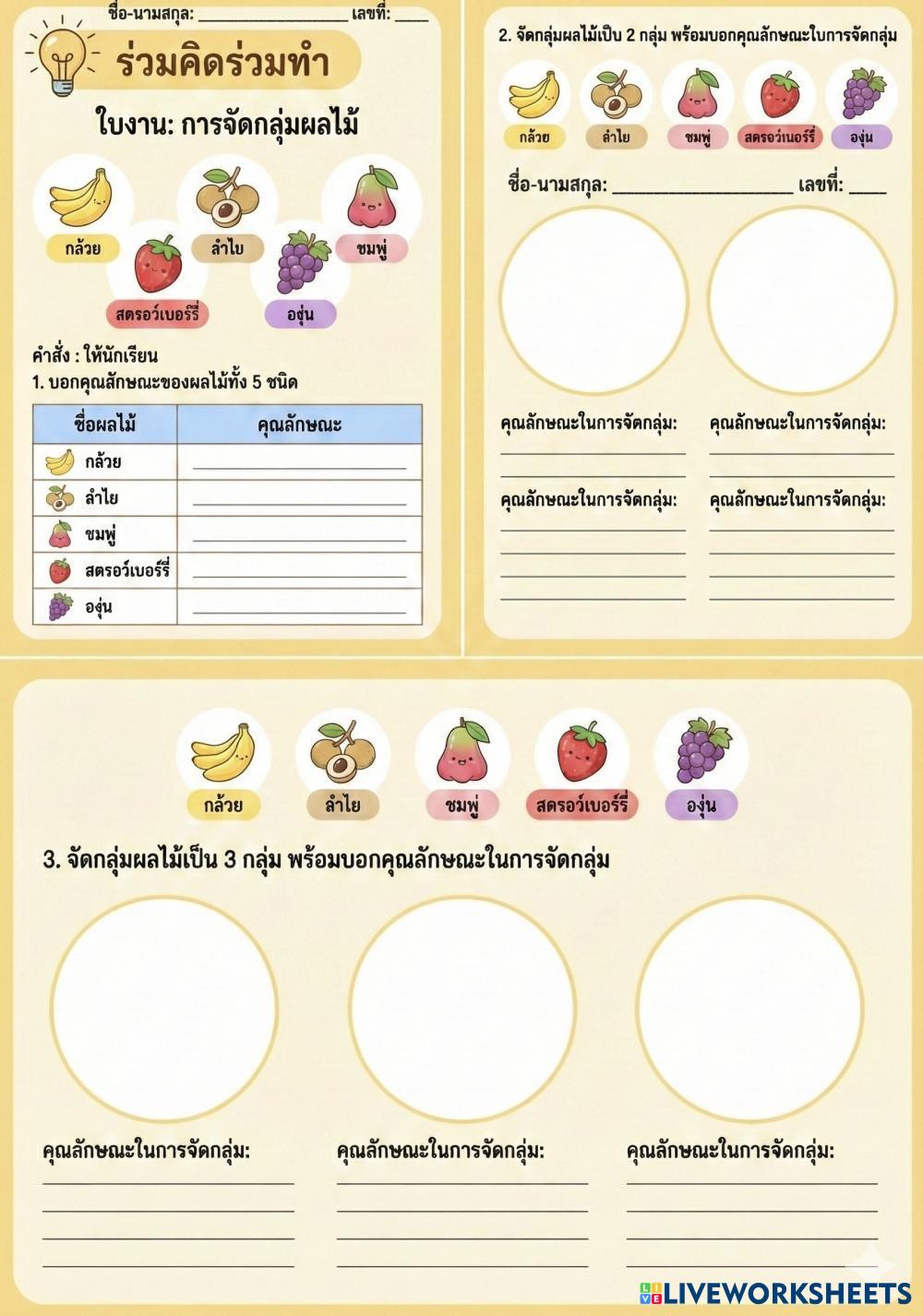 ชื่อ-นามสกุล: ________________ เลขที่: ____

ร่วมคิดร่วมทำ

ใบงาน: การจัดกลุ่มผลไม้

กล้วย
ลำไย
ชมพู่
สตรอว์เบอร์รี่
องุ่น

คำสั่ง : ให้นักเรียน
1. บอกคุณลักษณะของผลไม้ทั้ง 5 ชนิด

| ชื่อผลไม้ | คุณลักษณะ |
|---|---|
| กล้วย | ________________ |
| ลำไย | ________________ |
| ชมพู่ | ________________ |
| สตรอว์เบอร์รี่ | ________________ |
| องุ่น | ________________ |

2. จัดกลุ่มผลไม้เป็น 2 กลุ่ม พร้อมบอกคุณลักษณะในการจัดกลุ่ม

กล้วย
ลำไย
ชมพู่
สตรอว์เบอร์รี่
องุ่น

ชื่อ-นามสกุล: ________________ เลขที่: ____

คุณลักษณะในการจัดกลุ่ม:
คุณลักษณะในการจัดกลุ่ม:
คุณลักษณะในการจัดกลุ่ม:
คุณลักษณะในการจัดกลุ่ม:

กล้วย
ลำไย
ชมพู่
สตรอว์เบอร์รี่
องุ่น

3. จัดกลุ่มผลไม้เป็น 3 กลุ่ม พร้อมบอกคุณลักษณะในการจัดกลุ่ม

คุณลักษณะในการจัดกลุ่ม:
คุณลักษณะในการจัดกลุ่ม:
คุณลักษณะในการจัดกลุ่ม:

LIVEWORKSHEETS